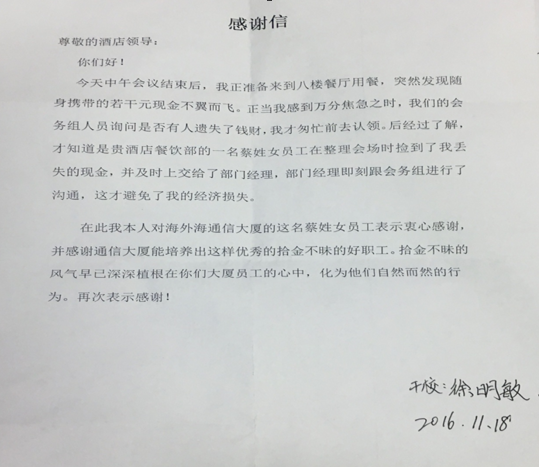 感谢信

尊敬的酒店领导：

你们好！

今天中午会议结束后，我正准备来到八楼餐厅用餐，突然发现随身携带的若干元现金不翼而飞。正当我感到万分焦急之时，我们的会务组人员询问是否有人遗失了钱财，我才匆忙前去认领。后经过了解，才知道是贵酒店餐饮部的一名蔡姓女员工在整理会场时捡到了我丢失的现金，并及时上交给了部门经理，部门经理即刻跟会务组进行了沟通，这才避免了我的经济损失。

在此我本人对海外海通信大厦的这名蔡姓女员工表示衷心感谢，并感谢通信大厦能培养出这样优秀的拾金不昧的好职工。拾金不昧的风气早已深深植根在你们大厦员工的心中，化为他们自然而然的行为。再次表示感谢！

干校：徐明敏

2016.11.18